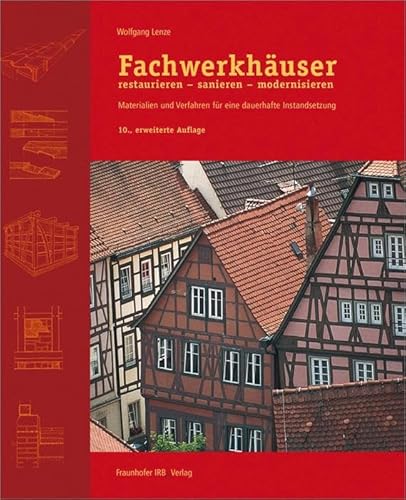 Wolfgang Lenze

Fachwerkhäuser
restaurieren – sanieren – modernisieren

Materialien und Verfahren für eine dauerhafte Instandsetzung

10., erweiterte Auflage

Fraunhofer IRB Verlag